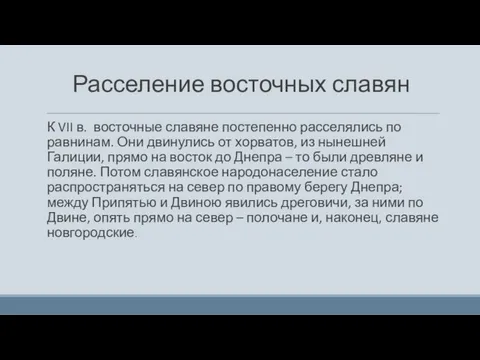 Расселение восточных славян

К VII в. восточные славяне постепенно расселялись по равнинам. Они двинулись от хорватов, из нынешней Галиции, прямо на восток до Днепра – то были древляне и поляне. Потом славянское народонаселение стало распространяться на север по правому берегу Днепра; между Припятью и Двиною явились дреговичи, за ними по Двине, опять прямо на север – полочане и, наконец, славяне новгородские.